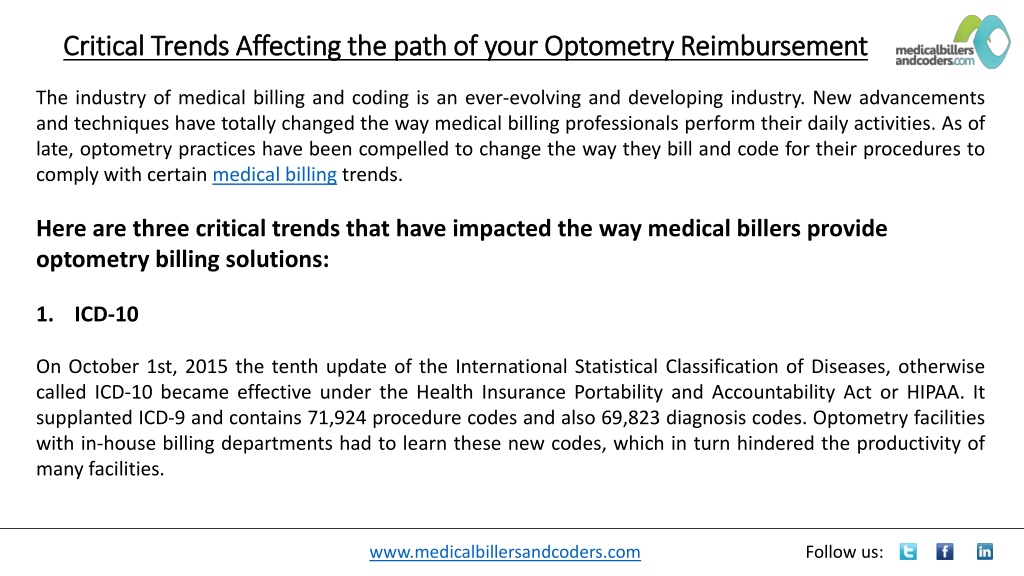 Critical Trends Affecting the path of your Optometry Reimbursement

medicalbillers andcoders.com

The industry of medical billing and coding is an ever-evolving and developing industry. New advancements and techniques have totally changed the way medical billing professionals perform their daily activities. As of late, optometry practices have been compelled to change the way they bill and code for their procedures to comply with certain medical billing trends.

Here are three critical trends that have impacted the way medical billers provide optometry billing solutions:

1. ICD-10

On October 1st, 2015 the tenth update of the International Statistical Classification of Diseases, otherwise called ICD-10 became effective under the Health Insurance Portability and Accountability Act or HIPAA. It supplanted ICD-9 and contains 71,924 procedure codes and also 69,823 diagnosis codes. Optometry facilities with in-house billing departments had to learn these new codes, which in turn hindered the productivity of many facilities.

www.medicalbillersandcoders.com

Follow us: